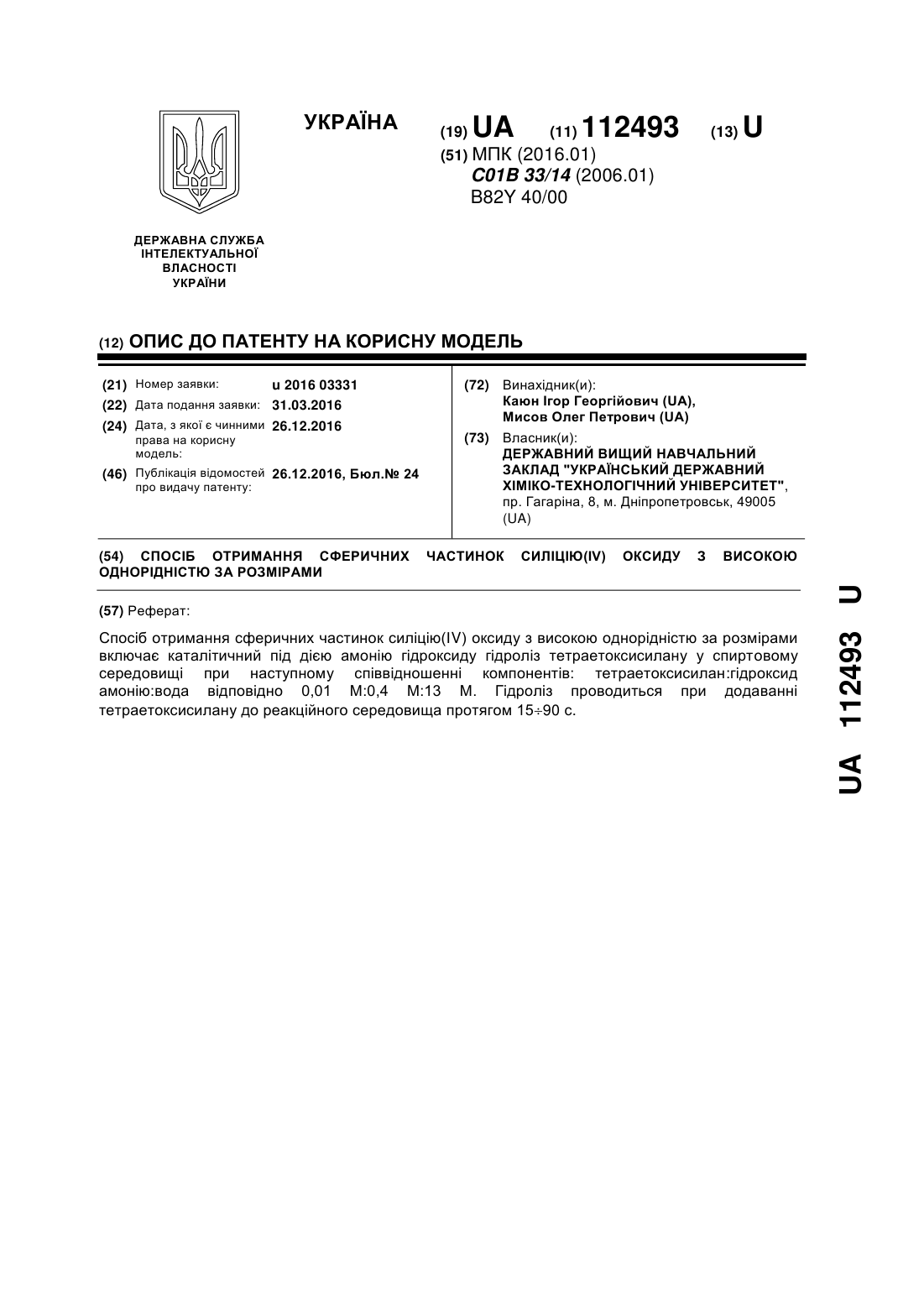 УКРАЇНА

(19) UA (11) 112493 (13) U

(51) МПК (2016.01)
C01B 33/14 (2006.01)
B82Y 40/00

ДЕРЖАВНА СЛУЖБА ІНТЕЛЕКТУАЛЬНОЇ ВЛАСНОСТІ УКРАЇНИ

(12) ОПИС ДО ПАТЕНТУ НА КОРИСНУ МОДЕЛЬ

(21) Номер заявки: u 2016 03331
(22) Дата подання заявки: 31.03.2016
(24) Дата, з якої є чинними права на корисну модель: 26.12.2016
(46) Публікація відомостей про видачу патенту: 26.12.2016, Бюл.№ 24

(72) Винахідник(и):
Каюн Ігор Георгійович (UA),
Мисов Олег Петрович (UA)

(73) Власник(и):
ДЕРЖАВНИЙ ВИЩИЙ НАВЧАЛЬНИЙ ЗАКЛАД "УКРАЇНСЬКИЙ ДЕРЖАВНИЙ ХІМІКО-ТЕХНОЛОГІЧНИЙ УНІВЕРСИТЕТ", пр. Гагаріна, 8, м. Дніпропетровськ, 49005 (UA)

(54) СПОСІБ ОТРИМАННЯ СФЕРИЧНИХ ЧАСТИНОК СИЛІЦІЮ(IV) ОКСИДУ З ВИСОКОЮ ОДНОРІДНІСТЮ ЗА РОЗМІРАМИ

(57) Реферат:

Спосіб отримання сферичних частинок силіцію(IV) оксиду з високою однорідністю за розмірами включає каталітичний під дією амонію гідроксиду гідроліз тетраетоксисилану у спиртовому середовищі при наступному співвідношенні компонентів: тетраетоксисилан:гідроксид амонію:вода відповідно 0,01 М:0,4 М:13 М. Гідроліз проводиться при додаванні тетраетоксисилану до реакційного середовища протягом 15÷90 с.

UA 112493 U